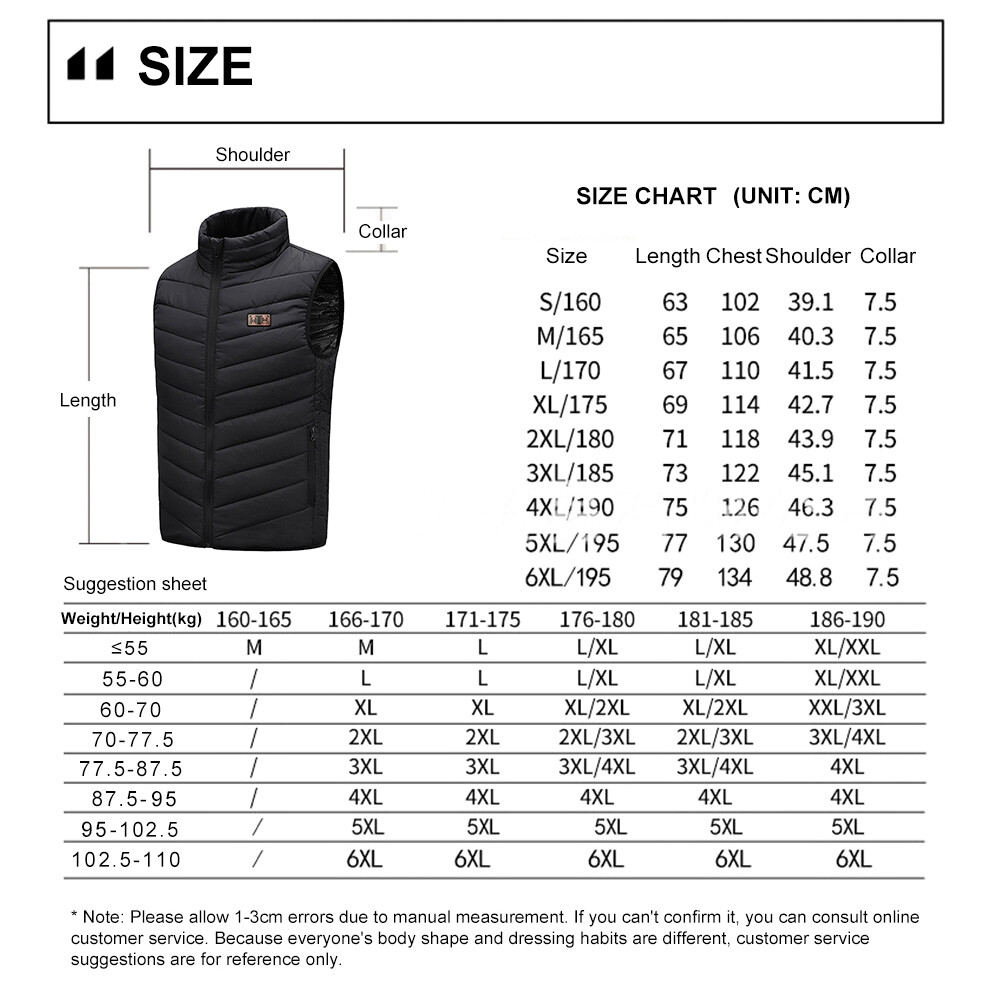 SIZE

Shoulder

Collar

Length

SIZE CHART (UNIT: CM)

| Size | Length | Chest | Shoulder | Collar |
|---|---|---|---|---|
| S/160 | 63 | 102 | 39.1 | 7.5 |
| M/165 | 65 | 106 | 40.3 | 7.5 |
| L/170 | 67 | 110 | 41.5 | 7.5 |
| XL/175 | 69 | 114 | 42.7 | 7.5 |
| 2XL/180 | 71 | 118 | 43.9 | 7.5 |
| 3XL/185 | 73 | 122 | 45.1 | 7.5 |
| 4XL/190 | 75 | 126 | 46.3 | 7.5 |
| 5XL/195 | 77 | 130 | 47.5 | 7.5 |
| 6XL/195 | 79 | 134 | 48.8 | 7.5 |

Suggestion sheet

| Weight/Height(kg) | 160-165 | 166-170 | 171-175 | 176-180 | 181-185 | 186-190 |
|---|---|---|---|---|---|---|
| ≤55 | M | M | L | L/XL | L/XL | XL/XXL |
| 55-60 | / | L | L | L/XL | L/XL | XL/XXL |
| 60-70 | / | XL | XL | XL/2XL | XL/2XL | XXL/3XL |
| 70-77.5 | / | 2XL | 2XL | 2XL/3XL | 2XL/3XL | 3XL/4XL |
| 77.5-87.5 | / | 3XL | 3XL | 3XL/4XL | 3XL/4XL | 4XL |
| 87.5-95 | / | 4XL | 4XL | 4XL | 4XL | 4XL |
| 95-102.5 | / | 5XL | 5XL | 5XL | 5XL | 5XL |
| 102.5-110 | / | 6XL | 6XL | 6XL | 6XL | 6XL |

* Note: Please allow 1-3cm errors due to manual measurement. If you can't confirm it, you can consult online customer service. Because everyone's body shape and dressing habits are different, customer service suggestions are for reference only.